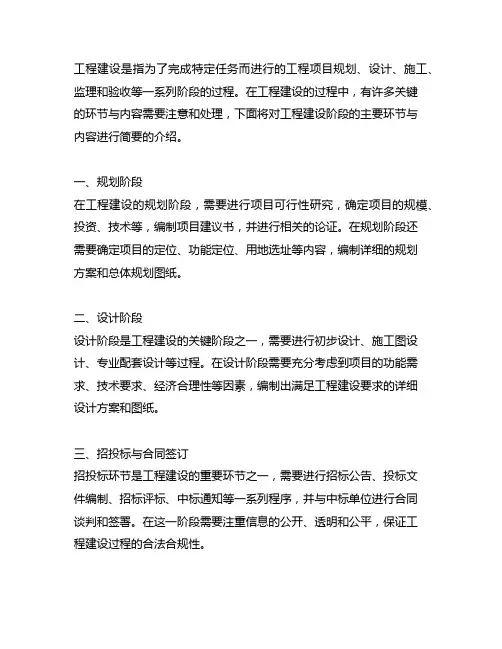 工程建设是指为了完成特定任务而进行的工程项目规划、设计、施工、监理和验收等一系列阶段的过程。在工程建设的过程中，有许多关键的环节与内容需要注意和处理，下面将对工程建设阶段的主要环节与内容进行简要的介绍。

一、规划阶段
在工程建设的规划阶段，需要进行项目可行性研究，确定项目的规模、投资、技术等，编制项目建议书，并进行相关的论证。在规划阶段还需要确定项目的定位、功能定位、用地选址等内容，编制详细的规划方案和总体规划图纸。

二、设计阶段
设计阶段是工程建设的关键阶段之一，需要进行初步设计、施工图设计、专业配套设计等过程。在设计阶段需要充分考虑到项目的功能需求、技术要求、经济合理性等因素，编制出满足工程建设要求的详细设计方案和图纸。

三、招投标与合同签订
招投标环节是工程建设的重要环节之一，需要进行招标公告、投标文件编制、招标评标、中标通知等一系列程序，并与中标单位进行合同谈判和签署。在这一阶段需要注重信息的公开、透明和公平，保证工程建设过程的合法合规性。